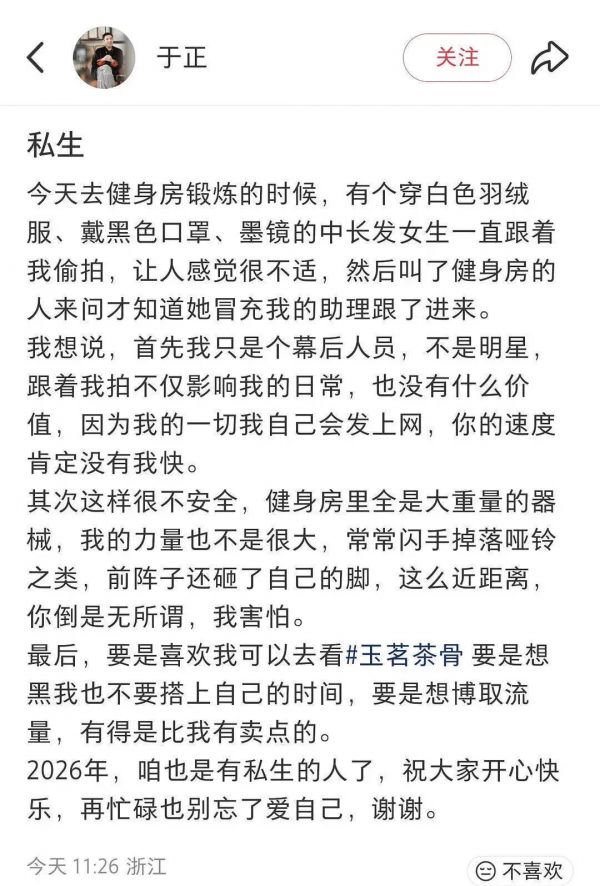 于正

关注

私生

今天去健身房锻炼的时候，有个穿白色羽绒服、戴黑色口罩、墨镜的中长发女生一直跟着我偷拍，让人感觉很不适，然后叫了健身房的人来问才知道她冒充我的助理跟了进来。

我想说，首先我只是个幕后人员，不是明星，跟着我拍不仅影响我的日常，也没有什么价值，因为我的一切我自己会发上网，你的速度肯定没有我快。

其次这样很不安全，健身房里全是大重量的器械，我的力量也不是很大，常常闪手掉落哑铃之类，前阵子还砸了自己的脚，这么近距离，你倒是无所谓，我害怕。

最后，要是喜欢我可以去看#玉茗茶骨 要是想黑我也不要搭上自己的时间，要是想博取流量，有得是比我有卖点的。

2026年，咱也是有私生的人了，祝大家开心快乐，再忙碌也别忘了爱自己，谢谢。

今天 11:26 浙江

不喜欢